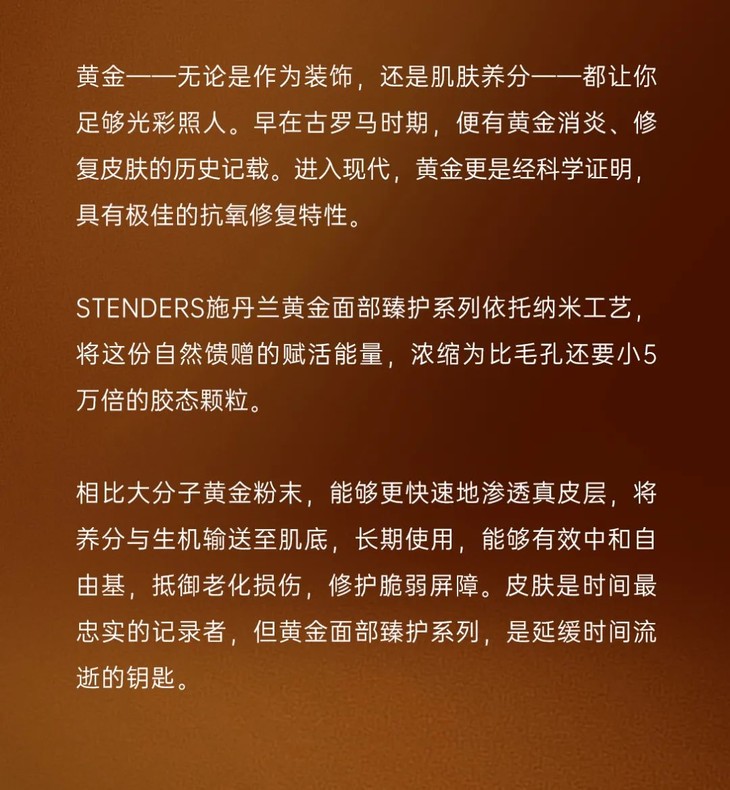 黄金——无论是作为装饰，还是肌肤养分——都让你足够光彩照人。早在古罗马时期，便有黄金消炎、修复皮肤的历史记载。进入现代，黄金更是经科学证明，具有极佳的抗氧修复特性。

STENDERS施丹兰黄金面部臻护系列依托纳米工艺，将这份自然馈赠的赋活能量，浓缩为比毛孔还要小5万倍的胶态颗粒。

相比大分子黄金粉末，能够更快速地渗透真皮层，将养分与生机输送至肌底，长期使用，能够有效中和自由基，抵御老化损伤，修护脆弱屏障。皮肤是时间最忠实的记录者，但黄金面部臻护系列，是延缓时间流逝的钥匙。